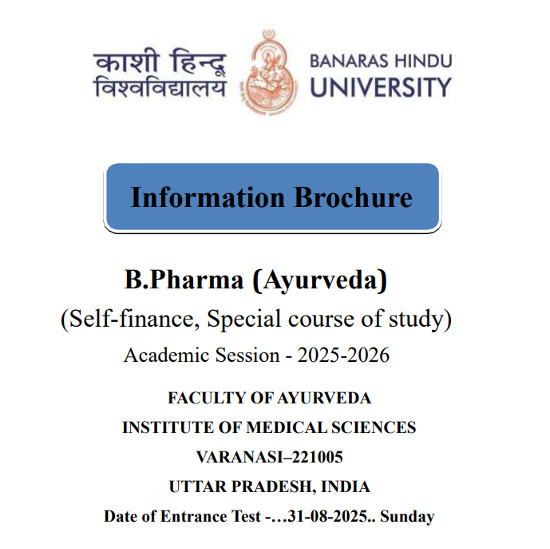 काशी हिन्दू विश्वविद्यालय

BANARAS HINDU UNIVERSITY

Information Brochure

B.Pharma (Ayurveda)

(Self-finance, Special course of study)

Academic Session - 2025-2026

FACULTY OF AYURVEDA

INSTITUTE OF MEDICAL SCIENCES

VARANASI–221005

UTTAR PRADESH, INDIA

Date of Entrance Test -…31-08-2025.. Sunday